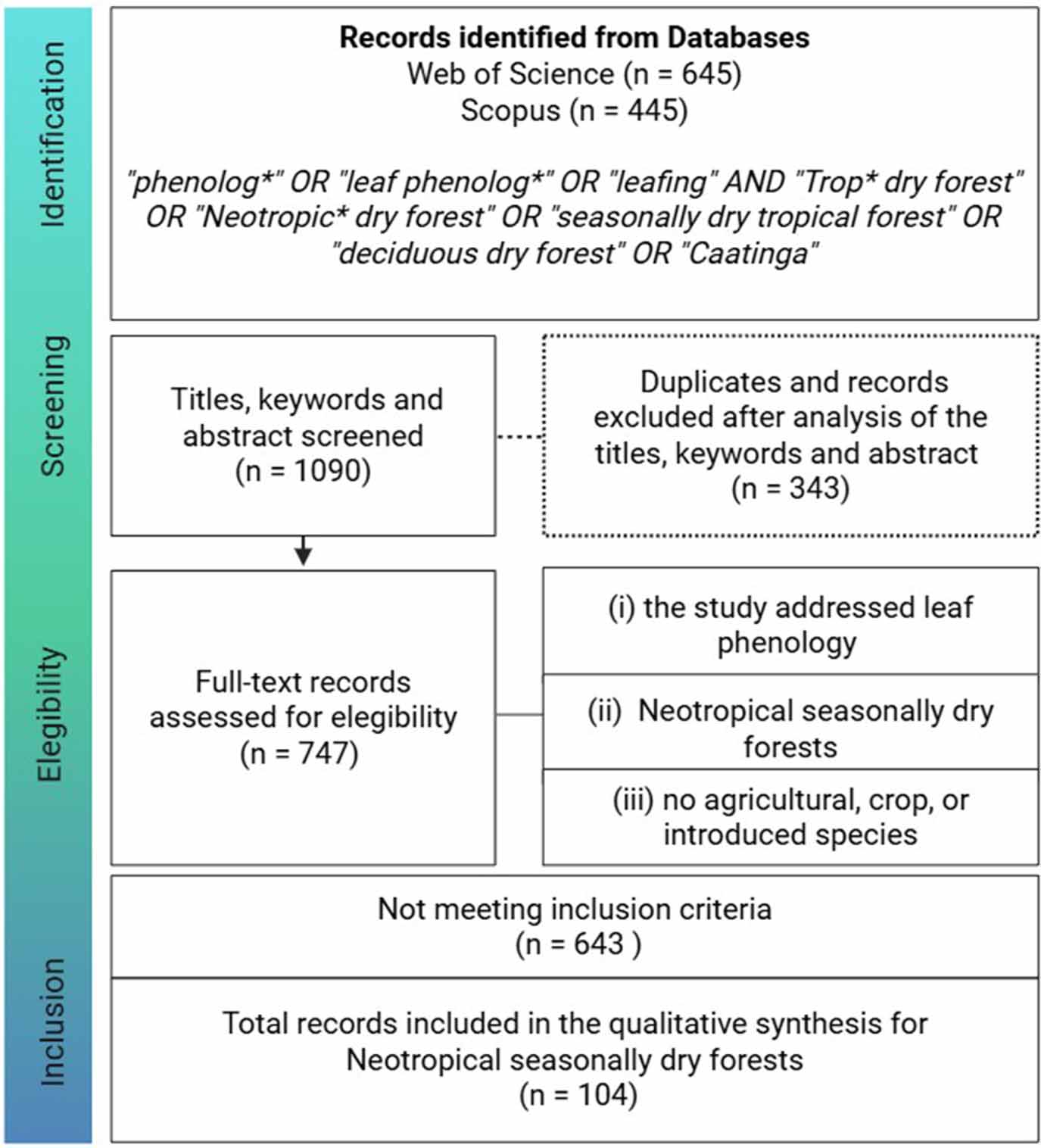 Identification

Records identified from Databases
Web of Science (n = 645)
Scopus (n = 445)

"phenolog*" OR "leaf phenolog*" OR "leafing" AND "Trop* dry forest" OR "Neotropic* dry forest" OR "seasonally dry tropical forest" OR "deciduous dry forest" OR "Caatinga"

Screening

Titles, keywords and abstract screened
(n = 1090)

Duplicates and records excluded after analysis of the titles, keywords and abstract
(n = 343)

Elegibility

Full-text records assessed for elegibility
(n = 747)

(i) the study addressed leaf phenology

(ii) Neotropical seasonally dry forests

(iii) no agricultural, crop, or introduced species

Inclusion

Not meeting inclusion criteria
(n = 643 )

Total records included in the qualitative synthesis for Neotropical seasonally dry forests
(n = 104)